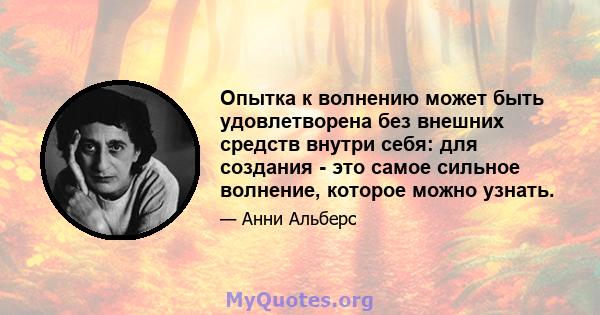 Опытка к волнению может быть удовлетворена без внешних средств внутри себя: для создания - это самое сильное волнение, которое можно узнать.

— Анни Альберс

MyQuotes.org